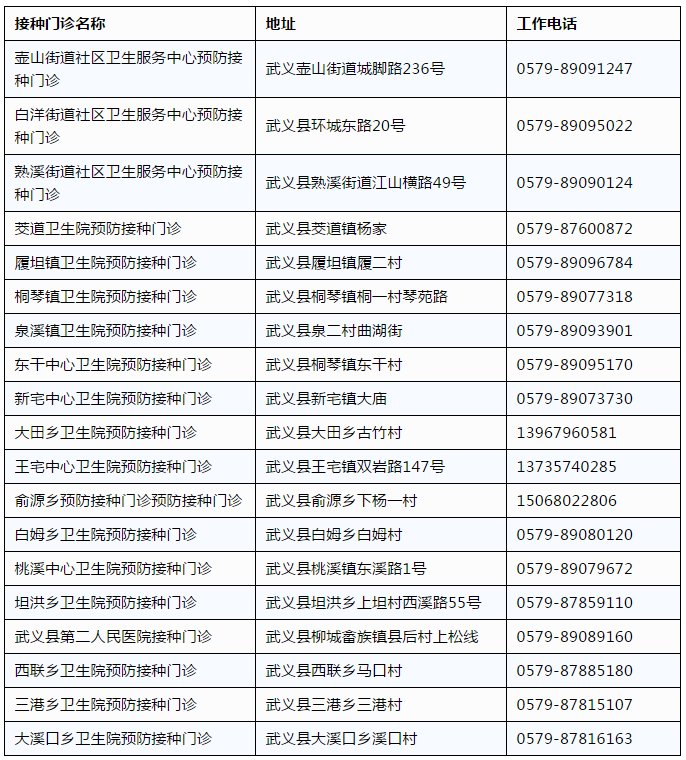 | 接种门诊名称 | 地址 | 工作电话 |
|---|---|---|
| 壶山街道社区卫生服务中心预防接种门诊 | 武义壶山街道城脚路236号 | 0579-89091247 |
| 白洋街道社区卫生服务中心预防接种门诊 | 武义县环城东路20号 | 0579-89095022 |
| 熟溪街道社区卫生服务中心预防接种门诊 | 武义县熟溪街道江山横路49号 | 0579-89090124 |
| 茭道卫生院预防接种门诊 | 武义县茭道镇杨家 | 0579-87600872 |
| 履坦镇卫生院预防接种门诊 | 武义县履坦镇履二村 | 0579-89096784 |
| 桐琴镇卫生院预防接种门诊 | 武义县桐琴镇桐一村琴苑路 | 0579-89077318 |
| 泉溪镇卫生院预防接种门诊 | 武义县泉二村曲湖街 | 0579-89093901 |
| 东干中心卫生院预防接种门诊 | 武义县桐琴镇东干村 | 0579-89095170 |
| 新宅中心卫生院预防接种门诊 | 武义县新宅镇大庙 | 0579-89073730 |
| 大田乡卫生院预防接种门诊 | 武义县大田乡古竹村 | 13967960581 |
| 王宅中心卫生院预防接种门诊 | 武义县王宅镇双岩路147号 | 13735740285 |
| 俞源乡预防接种门诊预防接种门诊 | 武义县俞源乡下杨一村 | 15068022806 |
| 白姆乡卫生院预防接种门诊 | 武义县白姆乡白姆村 | 0579-89080120 |
| 桃溪中心卫生院预防接种门诊 | 武义县桃溪镇东溪路1号 | 0579-89079672 |
| 坦洪乡卫生院预防接种门诊 | 武义县坦洪乡上坦村西溪路55号 | 0579-87859110 |
| 武义县第二人民医院接种门诊 | 武义县柳城畲族镇县后村上松线 | 0579-89089160 |
| 西联乡卫生院预防接种门诊 | 武义县西联乡马口村 | 0579-87885180 |
| 三港乡卫生院预防接种门诊 | 武义县三港乡三港村 | 0579-87815107 |
| 大溪口乡卫生院预防接种门诊 | 武义县大溪口乡溪口村 | 0579-87816163 |